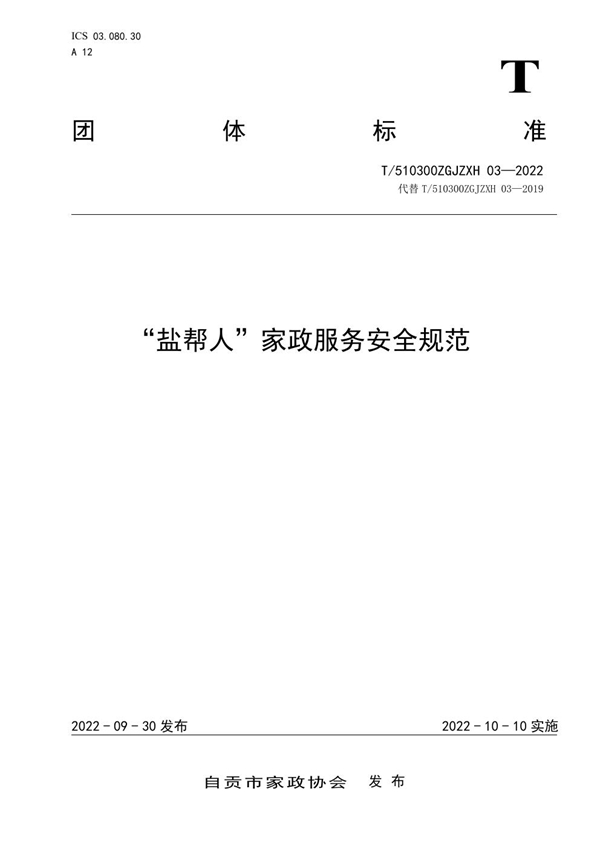 ICS 03.080.30
A 12

T

团 体 标 准

T/510300ZGJZXH 03—2022
代替 T/510300ZGJZXH 03—2019

“盐帮人”家政服务安全规范

2022 - 09 - 30 发布

2022 - 10 - 10 实施

自贡市家政协会 发布